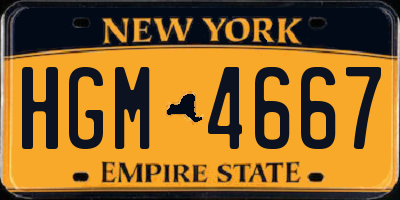 NEW YORK

HGM 4667

EMPIRE STATE